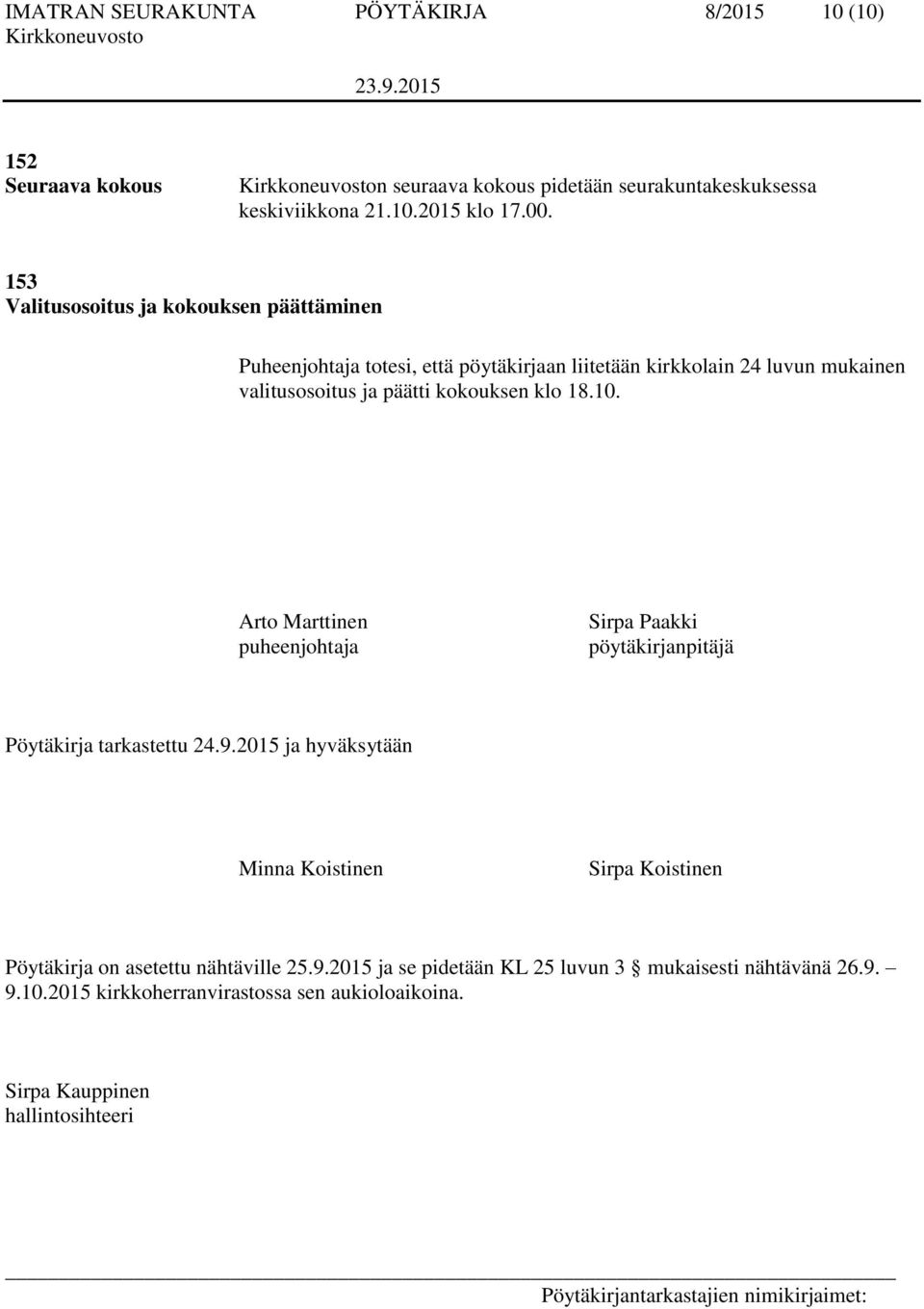 IMATRAN SEURAKUNTA PÖYTÄKIRJA 8/2015 10 (10)
Kirkkoneuvosto

23.9.2015

152
Seuraava kokous

Kirkkoneuvoston seuraava kokous pidetään seurakuntakeskuksessa keskiviikkona 21.10.2015 klo 17.00.

153
Valitusosoitus ja kokouksen päättäminen

Puheenjohtaja totesi, että pöytäkirjaan liitetään kirkkolain 24 luvun mukainen valitusosoitus ja päätti kokouksen klo 18.10.

Arto Marttinen
puheenjohtaja

Sirpa Paakki
pöytäkirjanpitäjä

Pöytäkirja tarkastettu 24.9.2015 ja hyväksytään

Minna Koistinen

Sirpa Koistinen

Pöytäkirja on asetettu nähtäville 25.9.2015 ja se pidetään KL 25 luvun 3 § mukaisesti nähtävänä 26.9. – 9.10.2015 kirkkoherranvirastossa sen aukioloaikoina.

Sirpa Kauppinen
hallintosihteeri

Pöytäkirjantarkastajien nimikirjaimet: